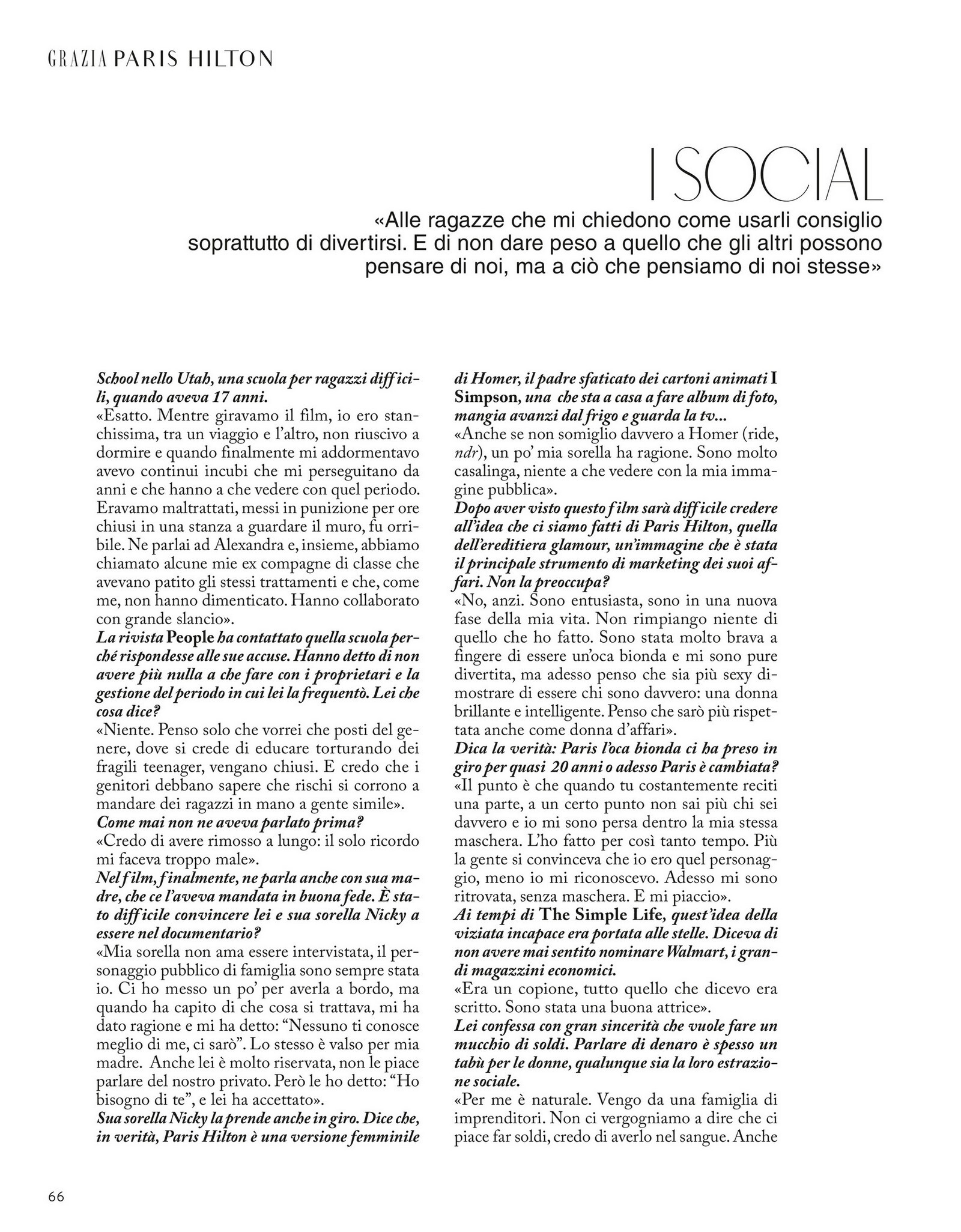 GRAZIA PARIS HILTON

I SOCIAL

«Alle ragazze che mi chiedono come usarli consiglio soprattutto di divertirsi. E di non dare peso a quello che gli altri possono pensare di noi, ma a ciò che pensiamo di noi stesse»

School nello Utah, una scuola per ragazzi difficili, quando aveva 17 anni.
«Esatto. Mentre giravamo il film, io ero stanchissima, tra un viaggio e l'altro, non riuscivo a dormire e quando finalmente mi addormentavo avevo continui incubi che mi perseguitano da anni e che hanno a che vedere con quel periodo. Eravamo maltrattati, messi in punizione per ore chiusi in una stanza a guardare il muro, fu orribile. Ne parlai ad Alexandra e, insieme, abbiamo chiamato alcune mie ex compagne di classe che avevano patito gli stessi trattamenti e che, come me, non hanno dimenticato. Hanno collaborato con grande slancio».
La rivista People ha contattato quella scuola perché rispondesse alle sue accuse. Hanno detto di non avere più nulla a che fare con i proprietari e la gestione del periodo in cui lei la frequentò. Lei che cosa dice?
«Niente. Penso solo che vorrei che posti del genere, dove si crede di educare torturando dei fragili teenager, vengano chiusi. E credo che i genitori debbano sapere che rischi si corrono a mandare dei ragazzi in mano a gente simile».
Come mai non ne aveva parlato prima?
«Credo di avere rimosso a lungo: il solo ricordo mi faceva troppo male».
Nel film, finalmente, ne parla anche con sua madre, che ce l'aveva mandata in buona fede. È stato difficile convincere lei e sua sorella Nicky a essere nel documentario?
«Mia sorella non ama essere intervistata, il personaggio pubblico di famiglia sono sempre stata io. Ci ho messo un po' per averla a bordo, ma quando ha capito di che cosa si trattava, mi ha dato ragione e mi ha detto: "Nessuno ti conosce meglio di me, ci sarò". Lo stesso è valso per mia madre. Anche lei è molto riservata, non le piace parlare del nostro privato. Però le ho detto: "Ho bisogno di te", e lei ha accettato».
Sua sorella Nicky la prende anche in giro. Dice che, in verità, Paris Hilton è una versione femminile di Homer, il padre sfaticato dei cartoni animati I Simpson, una che sta a casa a fare album di foto, mangia avanzi dal frigo e guarda la tv...
«Anche se non somiglio davvero a Homer (ride, ndr), un po' mia sorella ha ragione. Sono molto casalinga, niente a che vedere con la mia immagine pubblica».
Dopo aver visto questo film sarà difficile credere all'idea che ci siamo fatti di Paris Hilton, quella dell'ereditiera glamour, un'immagine che è stata il principale strumento di marketing dei suoi affari. Non la preoccupa?
«No, anzi. Sono entusiasta, sono in una nuova fase della mia vita. Non rimpiango niente di quello che ho fatto. Sono stata molto brava a fingere di essere un'oca bionda e mi sono pure divertita, ma adesso penso che sia più sexy dimostrare di essere chi sono davvero: una donna brillante e intelligente. Penso che sarò più rispettata anche come donna d'affari».
Dica la verità: Paris l'oca bionda ci ha preso in giro per quasi 20 anni o adesso Paris è cambiata?
«Il punto è che quando tu costantemente reciti una parte, a un certo punto non sai più chi sei davvero e io mi sono persa dentro la mia stessa maschera. L'ho fatto per così tanto tempo. Più la gente si convinceva che io ero quel personaggio, meno io mi riconoscevo. Adesso mi sono ritrovata, senza maschera. E mi piaccio».
Ai tempi di The Simple Life, quest'idea della viziata incapace era portata alle stelle. Diceva di non avere mai sentito nominare Walmart, i grandi magazzini economici.
«Era un copione, tutto quello che dicevo era scritto. Sono stata una buona attrice».
Lei confessa con gran sincerità che vuole fare un mucchio di soldi. Parlare di denaro è spesso un tabù per le donne, qualunque sia la loro estrazione sociale.
«Per me è naturale. Vengo da una famiglia di imprenditori. Non ci vergogniamo a dire che ci piace far soldi, credo di averlo nel sangue. Anche

66